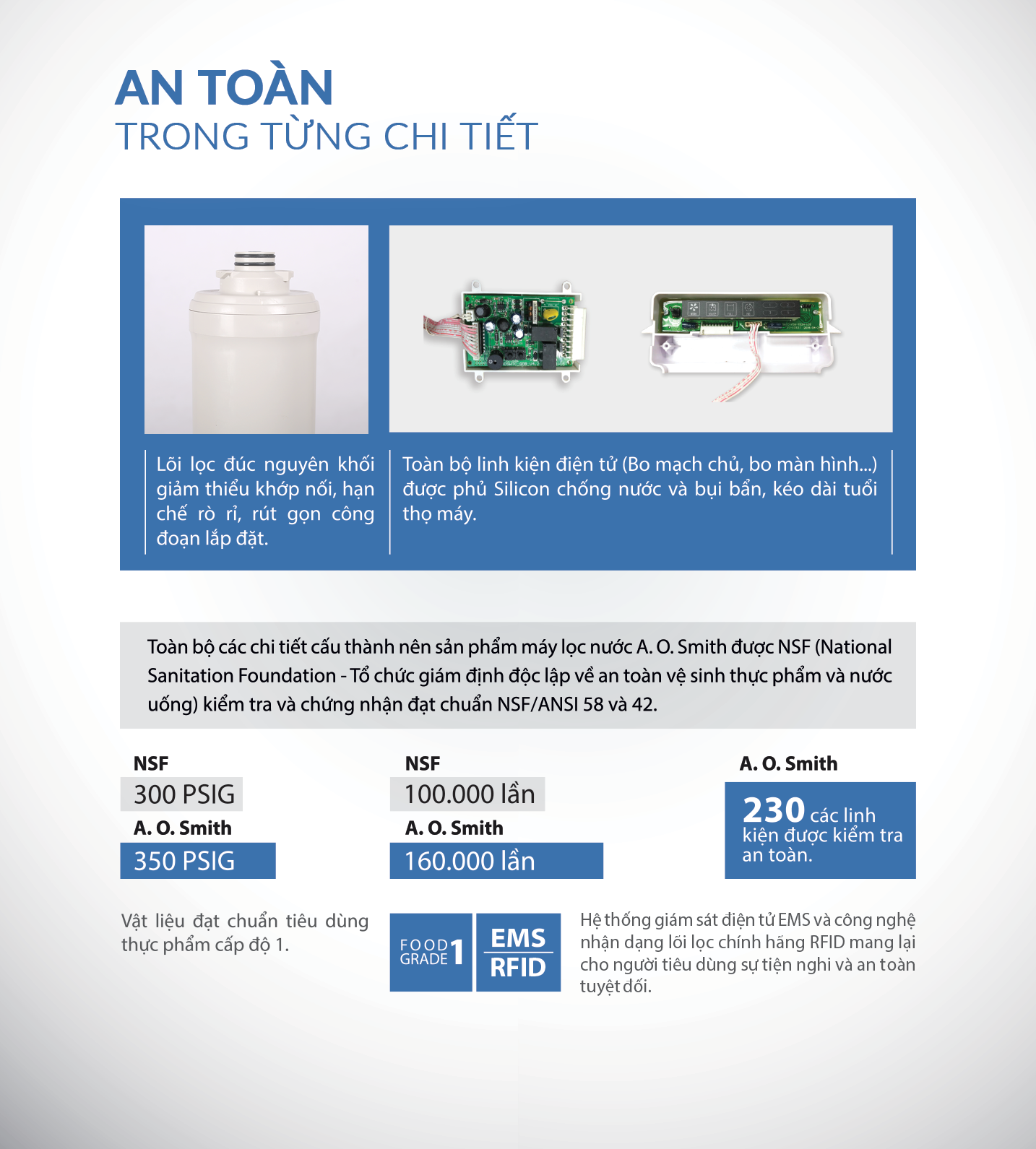 AN TOÀN
TRONG TỪNG CHI TIẾT

Lõi lọc đúc nguyên khối giảm thiểu khớp nối, hạn chế rò rỉ, rút gọn công đoạn lắp đặt.

Toàn bộ linh kiện điện tử (Bo mạch chủ, bo màn hình...) được phủ Silicon chống nước và bụi bẩn, kéo dài tuổi thọ máy.

Toàn bộ các chi tiết cấu thành nên sản phẩm máy lọc nước A. O. Smith được NSF (National Sanitation Foundation - Tổ chức giám định độc lập về an toàn vệ sinh thực phẩm và nước uống) kiểm tra và chứng nhận đạt chuẩn NSF/ANSI 58 và 42.

NSF
300 PSIG
A. O. Smith
350 PSIG

NSF
100.000 lần
A. O. Smith
160.000 lần

A. O. Smith
230 các linh kiện được kiểm tra an toàn.

Vật liệu đạt chuẩn tiêu dùng thực phẩm cấp độ 1.

FOOD GRADE 1

EMS
RFID

Hệ thống giám sát điện tử EMS và công nghệ nhận dạng lõi lọc chính hãng RFID mang lại cho người tiêu dùng sự tiện nghi và an toàn tuyệt đối.